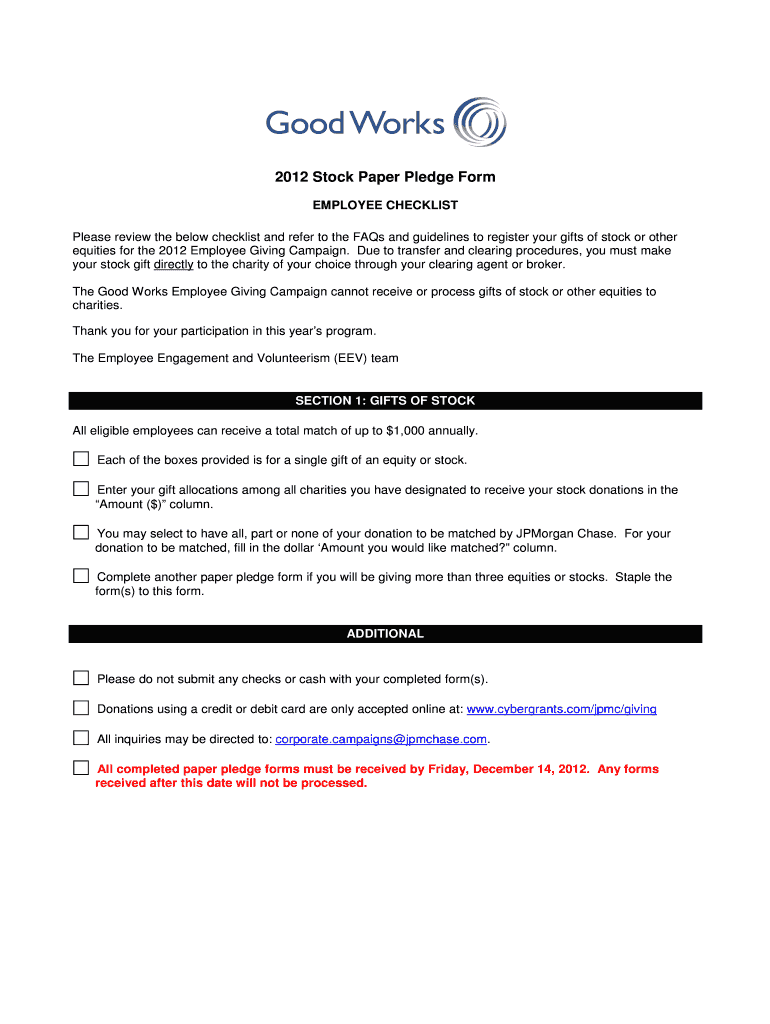 Good Works

2012 Stock Paper Pledge Form

EMPLOYEE CHECKLIST

Please review the below checklist and refer to the FAQs and guidelines to register your gifts of stock or other equities for the 2012 Employee Giving Campaign. Due to transfer and clearing procedures, you must make your stock gift directly to the charity of your choice through your clearing agent or broker.

The Good Works Employee Giving Campaign cannot receive or process gifts of stock or other equities to charities.

Thank you for your participation in this year's program.

The Employee Engagement and Volunteerism (EEV) team

SECTION 1: GIFTS OF STOCK

All eligible employees can receive a total match of up to $1,000 annually.

Each of the boxes provided is for a single gift of an equity or stock.

Enter your gift allocations among all charities you have designated to receive your stock donations in the "Amount ($)" column.

You may select to have all, part or none of your donation to be matched by JPMorgan Chase. For your donation to be matched, fill in the dollar 'Amount you would like matched?" column.

Complete another paper pledge form if you will be giving more than three equities or stocks. Staple the form(s) to this form.

ADDITIONAL

Please do not submit any checks or cash with your completed form(s).

Donations using a credit or debit card are only accepted online at: www.cybergrants.com/jpmc/giving

All inquiries may be directed to: corporate.campaigns@jpmchase.com.

All completed paper pledge forms must be received by Friday, December 14, 2012. Any forms received after this date will not be processed.